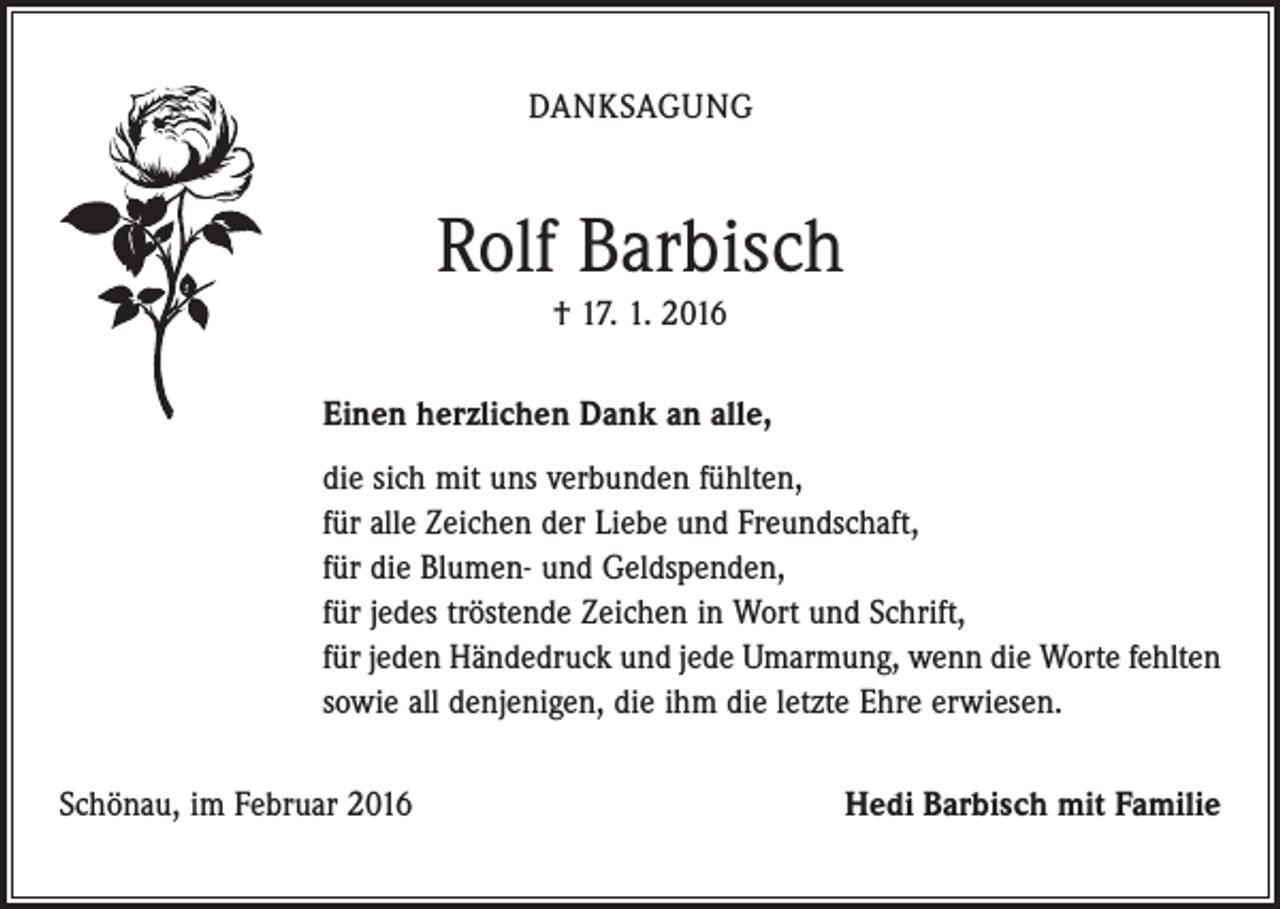 DANKSAGUNG

Rolf Barbisch

† 17. 1. 2016

Einen herzlichen Dank an alle,

die sich mit uns verbunden fühlten,
für alle Zeichen der Liebe und Freundschaft,
für die Blumen- und Geldspenden,
für jedes tröstende Zeichen in Wort und Schrift,
für jeden Händedruck und jede Umarmung, wenn die Worte fehlten
sowie all denjenigen, die ihm die letzte Ehre erwiesen.

Schönau, im Februar 2016

Hedi Barbisch mit Familie